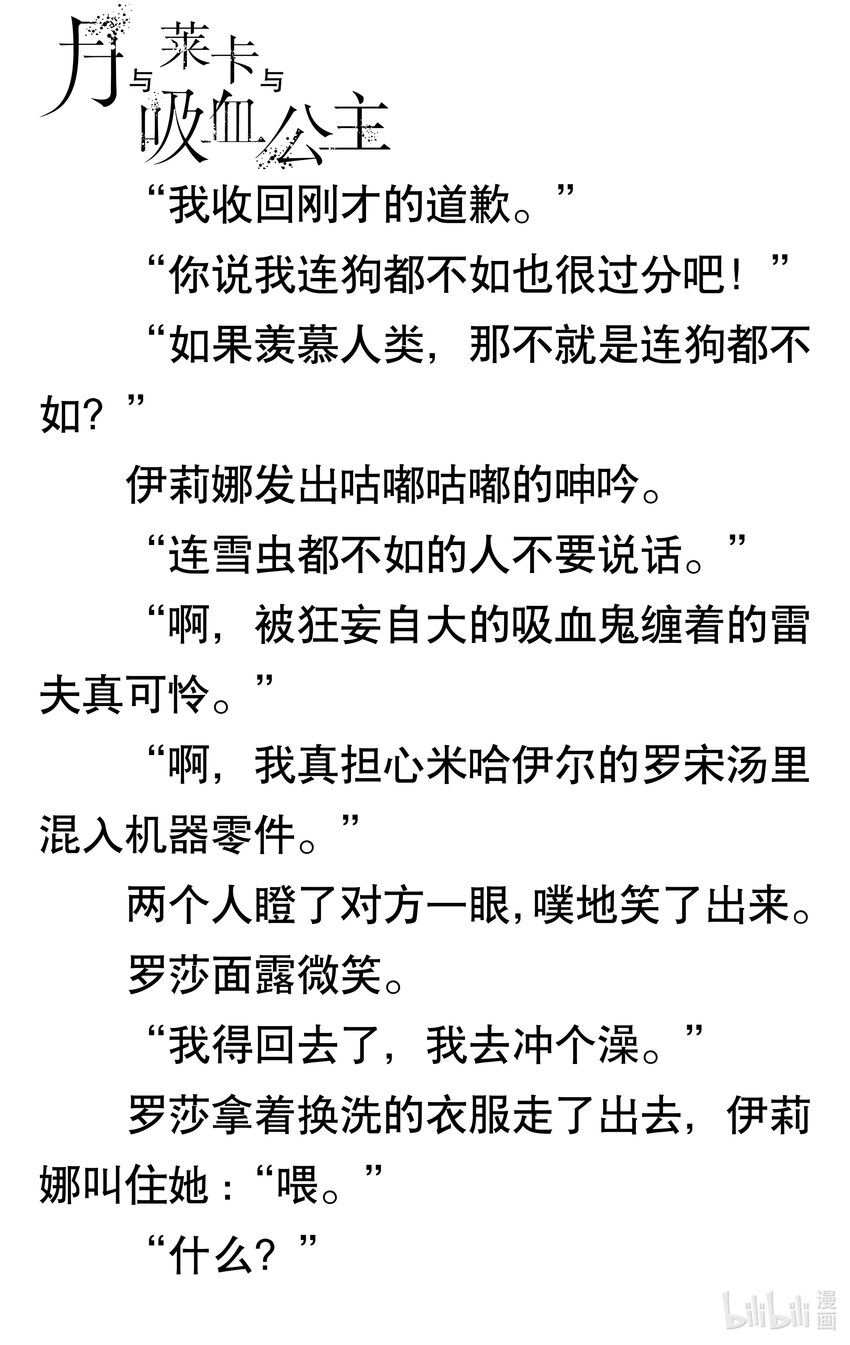 月与莱卡与吸血公主

“我收回刚才的道歉。”

“你说我连狗都不如也很过分吧！”

“如果羡慕人类，那不就是连狗都不如？”

伊莉娜发出咕嘟咕嘟的呻吟。

“连雪虫都不如的人不要说话。”

“啊，被狂妄自大的吸血鬼缠着的雷夫真可怜。”

“啊，我真担心米哈伊尔的罗宋汤里混入机器零件。”

两个人瞪了对方一眼，噗地笑了出来。

罗莎面露微笑。

“我得回去了，我去冲个澡。”

罗莎拿着换洗的衣服走了出去，伊莉娜叫住她：“喂。”

“什么？”

bilibili 漫画